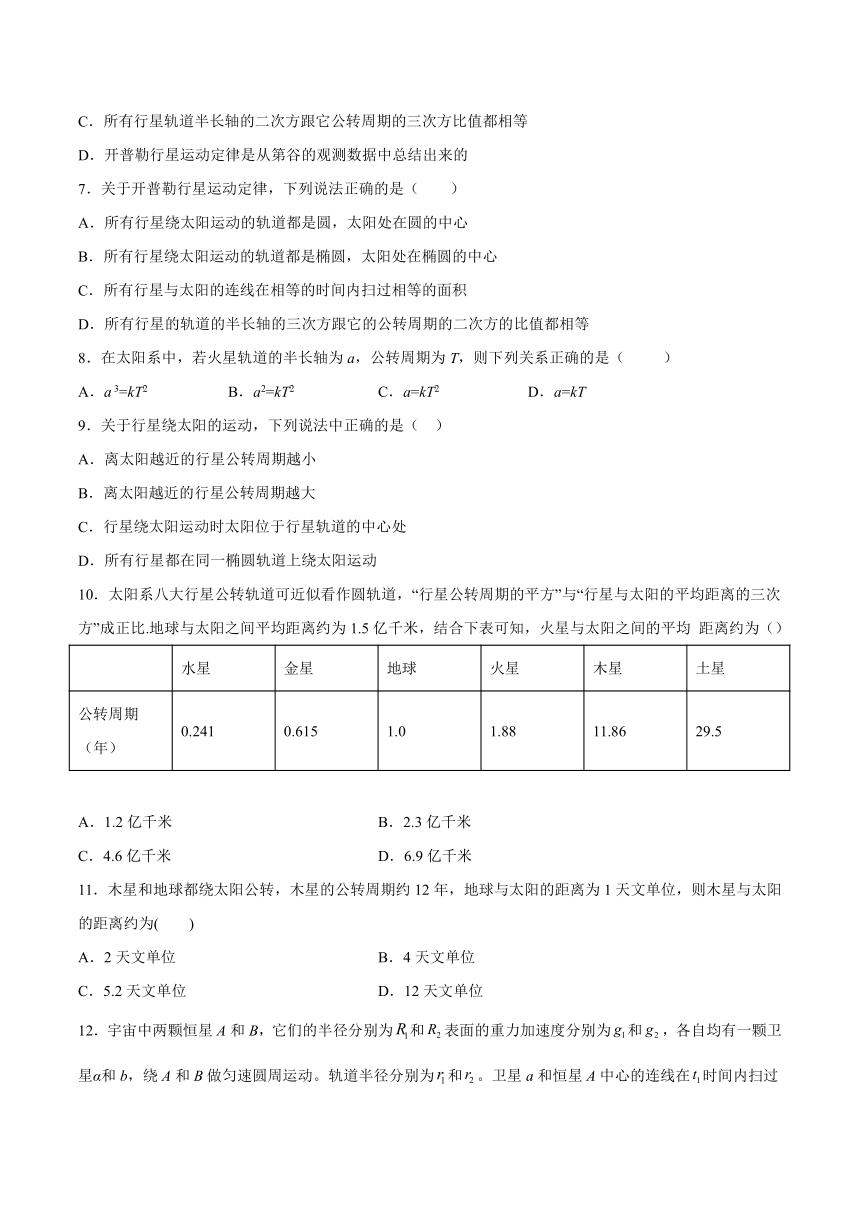 C．所有行星轨道半长轴的二次方跟它公转周期的三次方比值都相等

D．开普勒行星运动定律是从第谷的观测数据中总结出来的

7．关于开普勒行星运动定律，下列说法正确的是（　　）

A．所有行星绕太阳运动的轨道都是圆，太阳处在圆的中心

B．所有行星绕太阳运动的轨道都是椭圆，太阳处在椭圆的中心

C．所有行星与太阳的连线在相等的时间内扫过相等的面积

D．所有行星的轨道的半长轴的三次方跟它的公转周期的二次方的比值都相等

8．在太阳系中，若火星轨道的半长轴为 $a$，公转周期为 $T$，则下列关系正确的是（　　）

A．$a^3=kT^2$　　B．$a^2=kT^2$　　C．$a=kT^2$　　D．$a=kT$

9．关于行星绕太阳的运动，下列说法中正确的是（　）

A．离太阳越近的行星公转周期越小

B．离太阳越近的行星公转周期越大

C．行星绕太阳运动时太阳位于行星轨道的中心处

D．所有行星都在同一椭圆轨道上绕太阳运动

10．太阳系八大行星公转轨道可近似看作圆轨道，“行星公转周期的平方”与“行星与太阳的平均距离的三次方”成正比.地球与太阳之间平均距离约为 1.5 亿千米，结合下表可知，火星与太阳之间的平均 距离约为（）

| | 水星 | 金星 | 地球 | 火星 | 木星 | 土星 |
|---|---|---|---|---|---|---|
| 公转周期（年） | 0.241 | 0.615 | 1.0 | 1.88 | 11.86 | 29.5 |

A．1.2 亿千米　　B．2.3 亿千米

C．4.6 亿千米　　D．6.9 亿千米

11．木星和地球都绕太阳公转，木星的公转周期约 12 年，地球与太阳的距离为 1 天文单位，则木星与太阳的距离约为(　　)

A．2 天文单位　　B．4 天文单位

C．5.2 天文单位　　D．12 天文单位

12．宇宙中两颗恒星 $A$ 和 $B$，它们的半径分别为 $R_1$ 和 $R_2$ 表面的重力加速度分别为 $g_1$ 和 $g_2$，各自均有一颗卫星 $a$ 和 $b$，绕 $A$ 和 $B$ 做匀速圆周运动。轨道半径分别为 $r_1$ 和 $r_2$。卫星 $a$ 和恒星 $A$ 中心的连线在 $t_1$ 时间内扫过